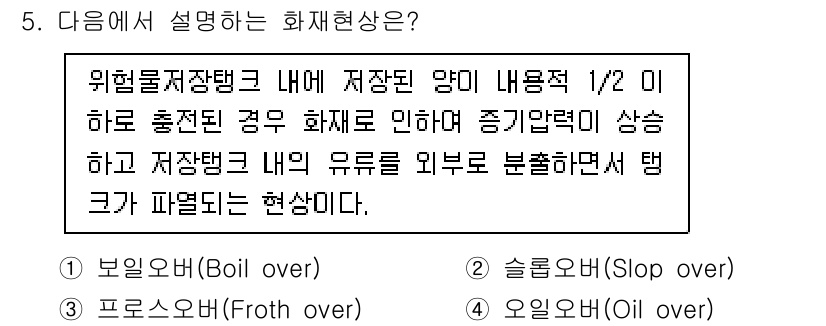 5. 다음에서 설명하는 화재현상은?

위험물저장탱크 내에 저장된 양이 내용적 1/2 이하로 충전된 경우 화재로 인하여 증기압력이 상승하고 저장탱크 내의 유류를 외부로 분출하면서 탱크가 파열되는 현상이다.

① 보일오버(Boil over)
② 슬롭오버(Slop over)
③ 프로스오버(Froth over)
④ 오일오버(Oil over)